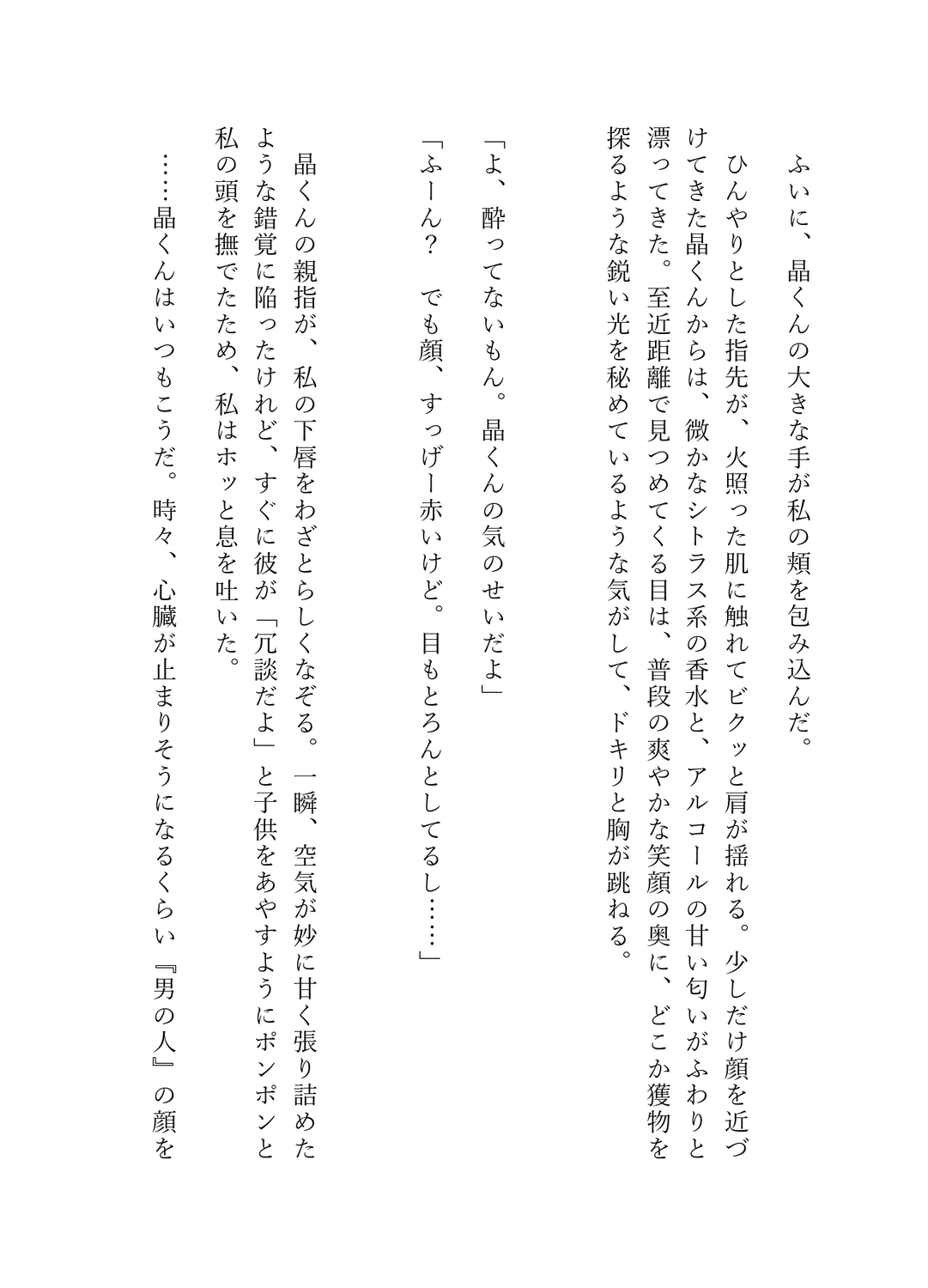 ふいに、晶くんの大きな手が私の頬を包み込んだ。

ひんやりとした指先が、火照った肌に触れてビクッと肩が揺れる。少しだけ顔を近づけてきた晶くんからは、微かなシトラス系の香水と、アルコールの甘い匂いがふわりと漂ってきた。至近距離で見つめてくる目は、普段の爽やかな笑顔の奥に、どこか獲物を探るような鋭い光を秘めているような気がして、ドキリと胸が跳ねる。

「よ、酔ってないもん。晶くんの気のせいだよ」

「ふーん？　でも顔、すっげー赤いけど。目もとろんとしてるし……」

晶くんの親指が、私の下唇をわざとらしくなぞる。一瞬、空気が妙に甘く張り詰めたような錯覚に陥ったけれど、すぐに彼が「冗談だよ」と子供をあやすようにポンポンと私の頭を撫でたため、私はホッと息を吐いた。

……晶くんはいつもこうだ。時々、心臓が止まりそうになるくらい『男の人』の顔を